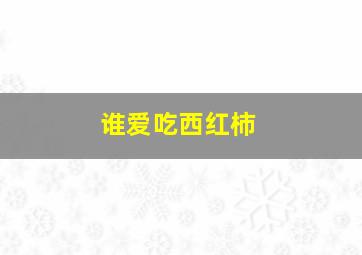 谁爱吃西红柿